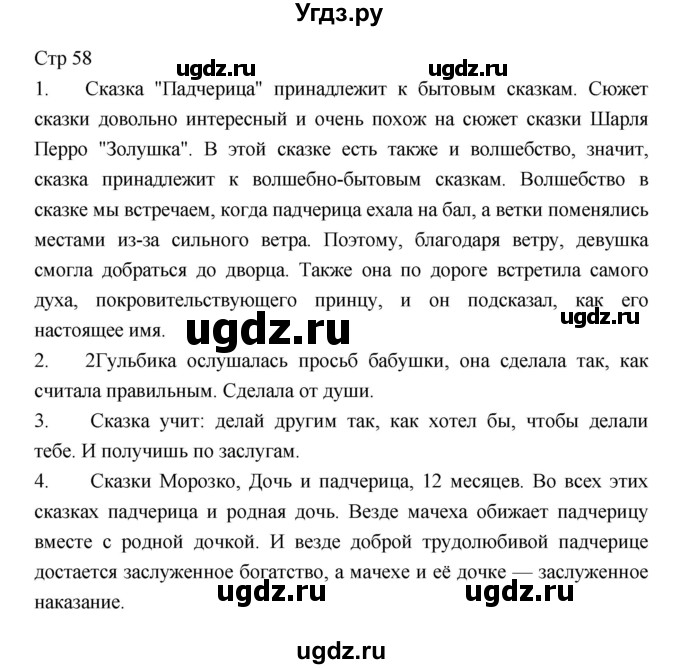 Угдз.ру

Стр 58

ugdz.ru ugdz.ru

1. Сказка "Падчерица" принадлежит к бытовым сказкам. Сюжет сказки довольно интересный и очень похож на сюжет сказки Шарля Перро "Золушка". В этой сказке есть также и волшебство, значит, сказка принадлежит к волшебно-бытовым сказкам. Волшебство в сказке мы встречаем, когда падчерица ехала на бал, а ветки поменялись местами из-за сильного ветра. Поэтому, благодаря ветру, девушка смогла добраться до дворца. Также она по дороге встретила самого духа, покровительствующего принцу, и он подсказал, как его настоящее имя.

ugdz.ru ugdz.ru

2. 2Гульбика ослушалась просьб бабушки, она сделала так, как считала правильным. Сделала от души.

3. Сказка учит: делай другим так, как хотел бы, чтобы делали тебе. И получишь по заслугам.

4. Сказки Морозко, Дочь и падчерица, 12 месяцев. Во всех этих сказках падчерица и родная дочь. Везде мачеха обижает падчерицу вместе с родной дочкой. И везде доброй трудолюбивой падчерице достается заслуженное богатство, а мачехе и её дочке — заслуженное наказание.

ugdz.ru ugdz.ru

ugdz.ru